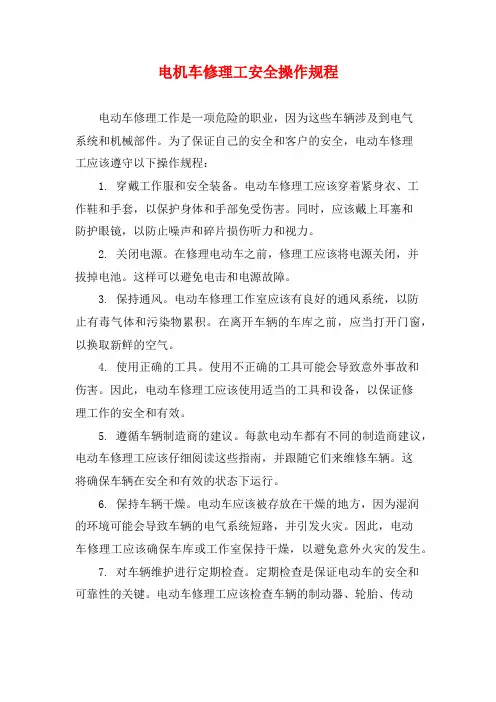 电机车修理工安全操作规程

电动车修理工作是一项危险的职业，因为这些车辆涉及到电气系统和机械部件。为了保证自己的安全和客户的安全，电动车修理工应该遵守以下操作规程：

1. 穿戴工作服和安全装备。电动车修理工应该穿着紧身衣、工作鞋和手套，以保护身体和手部免受伤害。同时，应该戴上耳塞和防护眼镜，以防止噪声和碎片损伤听力和视力。

2. 关闭电源。在修理电动车之前，修理工应该将电源关闭，并拔掉电池。这样可以避免电击和电源故障。

3. 保持通风。电动车修理工作室应该有良好的通风系统，以防止有毒气体和污染物累积。在离开车辆的车库之前，应当打开门窗，以换取新鲜的空气。

4. 使用正确的工具。使用不正确的工具可能会导致意外事故和伤害。因此，电动车修理工应该使用适当的工具和设备，以保证修理工作的安全和有效。

5. 遵循车辆制造商的建议。每款电动车都有不同的制造商建议，电动车修理工应该仔细阅读这些指南，并跟随它们来维修车辆。这将确保车辆在安全和有效的状态下运行。

6. 保持车辆干燥。电动车应该被存放在干燥的地方，因为湿润的环境可能会导致车辆的电气系统短路，并引发火灾。因此，电动车修理工应该确保车库或工作室保持干燥，以避免意外火灾的发生。

7. 对车辆维护进行定期检查。定期检查是保证电动车的安全和可靠性的关键。电动车修理工应该检查车辆的制动器、轮胎、传动